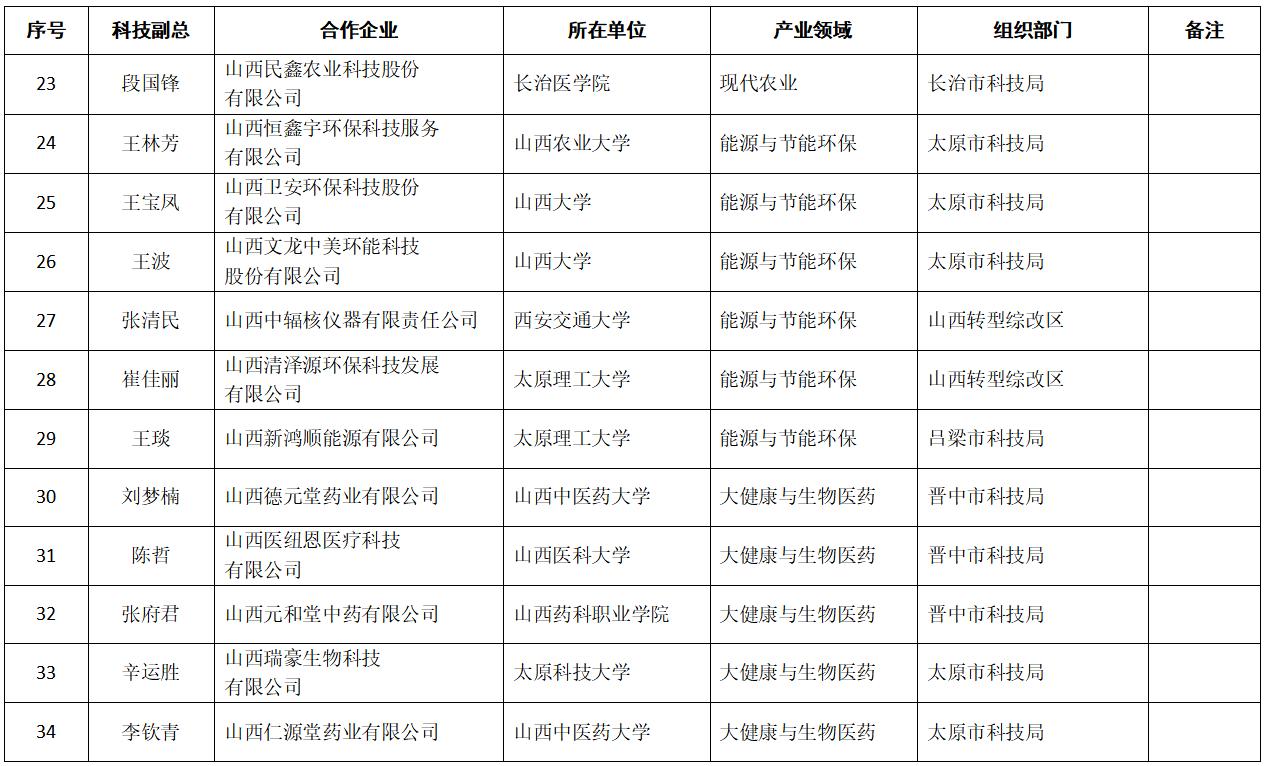 | 序号 | 科技副总 | 合作企业 | 所在单位 | 产业领域 | 组织部门 | 备注 |
|---|---|---|---|---|---|---|
| 23 | 段国锋 | 山西民鑫农业科技股份有限公司 | 长治医学院 | 现代农业 | 长治市科技局 | |
| 24 | 王林芳 | 山西恒鑫宇环保科技服务有限公司 | 山西农业大学 | 能源与节能环保 | 太原市科技局 | |
| 25 | 王宝凤 | 山西卫安环保科技股份有限公司 | 山西大学 | 能源与节能环保 | 太原市科技局 | |
| 26 | 王波 | 山西文龙中美环能科技股份有限公司 | 山西大学 | 能源与节能环保 | 太原市科技局 | |
| 27 | 张清民 | 山西中辐核仪器有限责任公司 | 西安交通大学 | 能源与节能环保 | 山西转型综改区 | |
| 28 | 崔佳丽 | 山西清泽源环保科技发展有限公司 | 太原理工大学 | 能源与节能环保 | 山西转型综改区 | |
| 29 | 王琰 | 山西新鸿顺能源有限公司 | 太原理工大学 | 能源与节能环保 | 吕梁市科技局 | |
| 30 | 刘梦楠 | 山西德元堂药业有限公司 | 山西中医药大学 | 大健康与生物医药 | 晋中市科技局 | |
| 31 | 陈哲 | 山西医纽恩医疗科技有限公司 | 山西医科大学 | 大健康与生物医药 | 晋中市科技局 | |
| 32 | 张府君 | 山西元和堂中药有限公司 | 山西药科职业学院 | 大健康与生物医药 | 晋中市科技局 | |
| 33 | 辛运胜 | 山西瑞豪生物科技有限公司 | 太原科技大学 | 大健康与生物医药 | 太原市科技局 | |
| 34 | 李钦青 | 山西仁源堂药业有限公司 | 山西中医药大学 | 大健康与生物医药 | 太原市科技局 | |